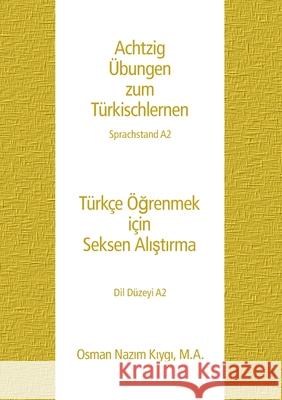 Achtzig Übungen zum Türkischlernen

Sprachstand A2

Türkçe Öğrenmek için Seksen Alıştırma

Dil Düzeyi A2

Osman Nazım Kıygı, M.A.

Kraina Książek